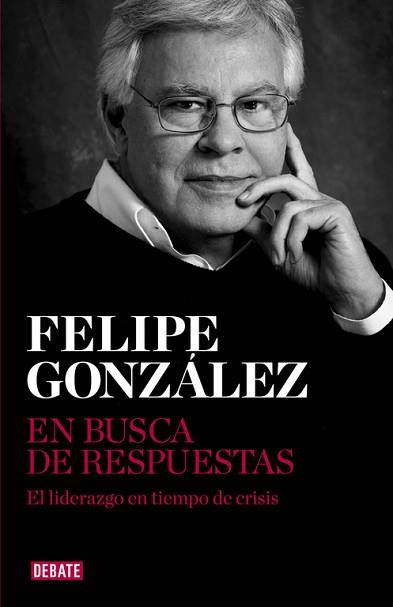 FELIPE GONZÁLEZ

EN BUSCA DE RESPUESTAS

El liderazgo en tiempo de crisis

DEBATE